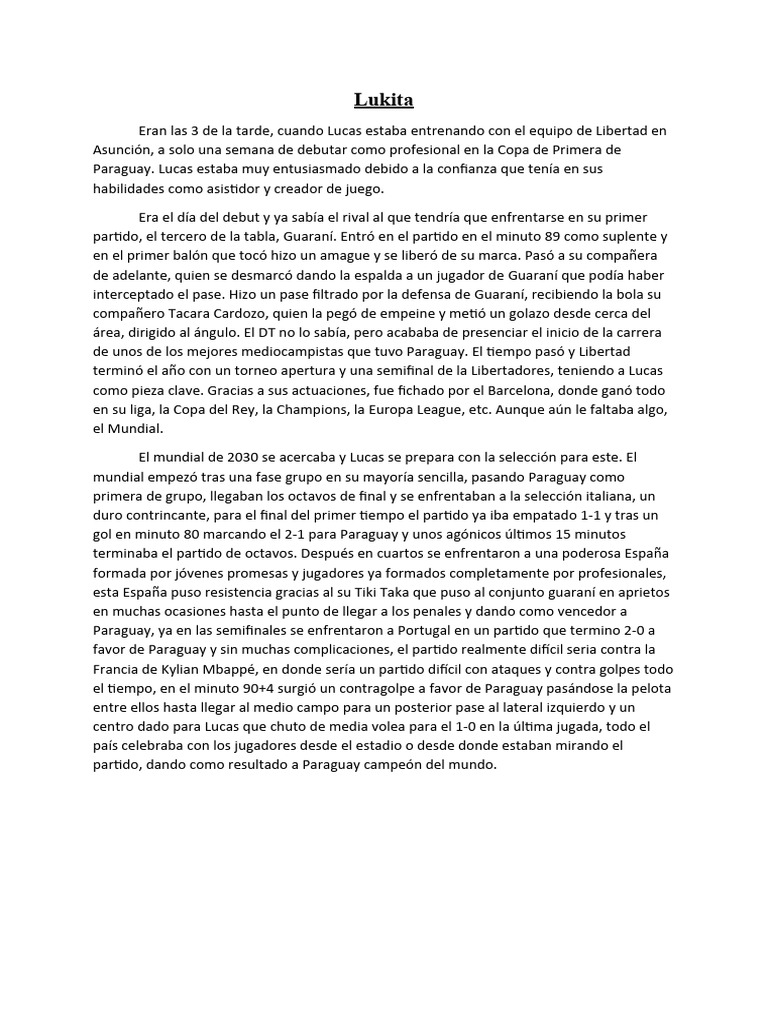 Lukita

Eran las 3 de la tarde, cuando Lucas estaba entrenando con el equipo de Libertad en Asunción, a solo una semana de debutar como profesional en la Copa de Primera de Paraguay. Lucas estaba muy entusiasmado debido a la confianza que tenía en sus habilidades como asistidor y creador de juego.

Era el día del debut y ya sabía el rival al que tendría que enfrentarse en su primer partido, el tercero de la tabla, Guaraní. Entró en el partido en el minuto 89 como suplente y en el primer balón que tocó hizo un amague y se liberó de su marca. Pasó a su compañera de adelante, quien se desmarcó dando la espalda a un jugador de Guaraní que podía haber interceptado el pase. Hizo un pase filtrado por la defensa de Guaraní, recibiendo la bola su compañero Tacara Cardozo, quien la pegó de empeine y metió un golazo desde cerca del área, dirigido al ángulo. El DT no lo sabía, pero acababa de presenciar el inicio de la carrera de unos de los mejores mediocampistas que tuvo Paraguay. El tiempo pasó y Libertad terminó el año con un torneo apertura y una semifinal de la Libertadores, teniendo a Lucas como pieza clave. Gracias a sus actuaciones, fue fichado por el Barcelona, donde ganó todo en su liga, la Copa del Rey, la Champions, la Europa League, etc. Aunque aún le faltaba algo, el Mundial.

El mundial de 2030 se acercaba y Lucas se prepara con la selección para este. El mundial empezó tras una fase grupo en su mayoría sencilla, pasando Paraguay como primera de grupo, llegaban los octavos de final y se enfrentaban a la selección italiana, un duro contrincante, para el final del primer tiempo el partido ya iba empatado 1-1 y tras un gol en minuto 80 marcando el 2-1 para Paraguay y unos agónicos últimos 15 minutos terminaba el partido de octavos. Después en cuartos se enfrentaron a una poderosa España formada por jóvenes promesas y jugadores ya formados completamente por profesionales, esta España puso resistencia gracias al su Tiki Taka que puso al conjunto guaraní en aprietos en muchas ocasiones hasta el punto de llegar a los penales y dando como vencedor a Paraguay, ya en las semifinales se enfrentaron a Portugal en un partido que termino 2-0 a favor de Paraguay y sin muchas complicaciones, el partido realmente difícil seria contra la Francia de Kylian Mbappé, en donde sería un partido difícil con ataques y contra golpes todo el tiempo, en el minuto 90+4 surgió un contragolpe a favor de Paraguay pasándose la pelota entre ellos hasta llegar al medio campo para un posterior pase al lateral izquierdo y un centro dado para Lucas que chuto de media volea para el 1-0 en la última jugada, todo el país celebraba con los jugadores desde el estadio o desde donde estaban mirando el partido, dando como resultado a Paraguay campeón del mundo.